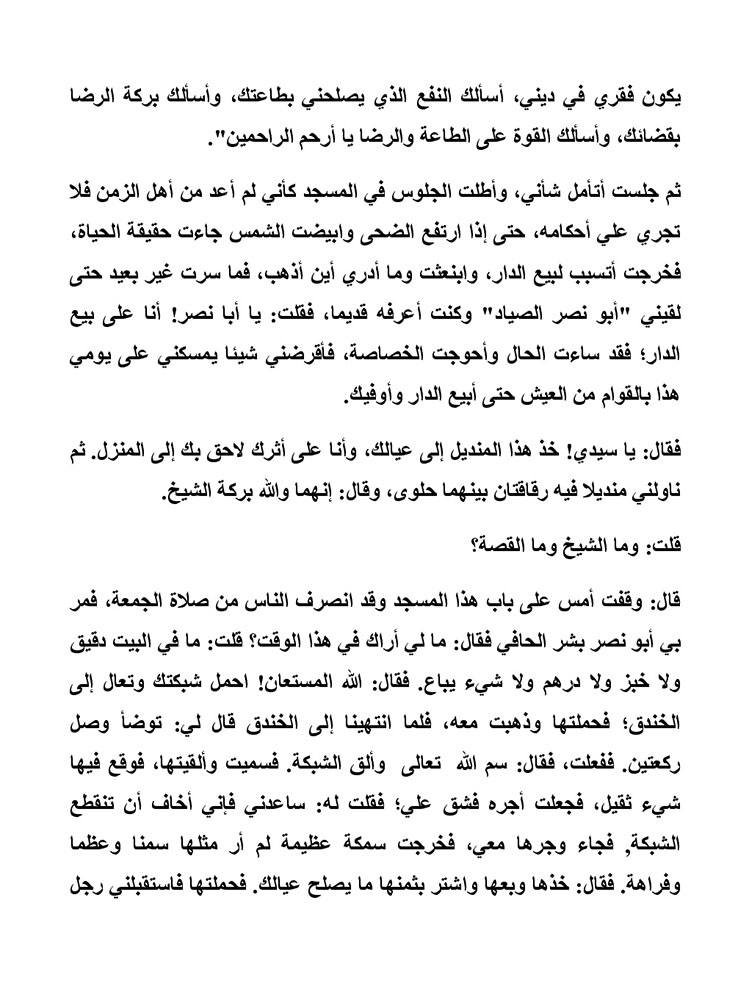 يكون فقري في ديني، أسألك النفع الذي يصلحني بطاعتك، وأسألك بركة الرضا بقضائك، وأسألك القوة على الطاعة والرضا يا أرحم الراحمين".

ثم جلست أتأمل شأني، وأطلت الجلوس في المسجد كأني لم أعد من أهل الزمن فلا تجري علي أحكامه، حتى إذا ارتفع الضحى وابيضت الشمس جاءت حقيقة الحياة، فخرجت أتسبب لبيع الدار، وابنعثت وما أدري أين أذهب، فما سرت غير بعيد حتى لقيني "أبو نصر الصياد" وكنت أعرفه قديما، فقلت: يا أبا نصر! أنا على بيع الدار؛ فقد ساءت الحال وأحوجت الخصاصة، فأقرضني شيئا يمسكني على يومي هذا بالقوام من العيش حتى أبيع الدار وأوفيك.

فقال: يا سيدي! خذ هذا المنديل إلى عيالك، وأنا على أثرك لاحق بك إلى المنزل. ثم ناولني منديلا فيه رقاقتان بينهما حلوى، وقال: إنهما والله بركة الشيخ.

قلت: وما الشيخ وما القصة؟

قال: وقفت أمس على باب هذا المسجد وقد انصرف الناس من صلاة الجمعة، فمر بي أبو نصر بشر الحافي فقال: ما لي أراك في هذا الوقت؟ قلت: ما في البيت دقيق ولا خبز ولا درهم ولا شيء يباع. فقال: الله المستعان! احمل شبكتك وتعال إلى الخندق؛ فحملتها وذهبت معه، فلما انتهينا إلى الخندق قال لي: توضأ وصل ركعتين. ففعلت، فقال: سم الله تعالى وألق الشبكة. فسميت وألقيتها، فوقع فيها شيء ثقيل، فجعلت أجره فشق علي؛ فقلت له: ساعدني فإني أخاف أن تنقطع الشبكة، فجاء وجرها معي، فخرجت سمكة عظيمة لم أر مثلها سمنا وعظما وفراهة. فقال: خذها وبعها واشتر بثمنها ما يصلح عيالك. فحملتها فاستقبلني رجل